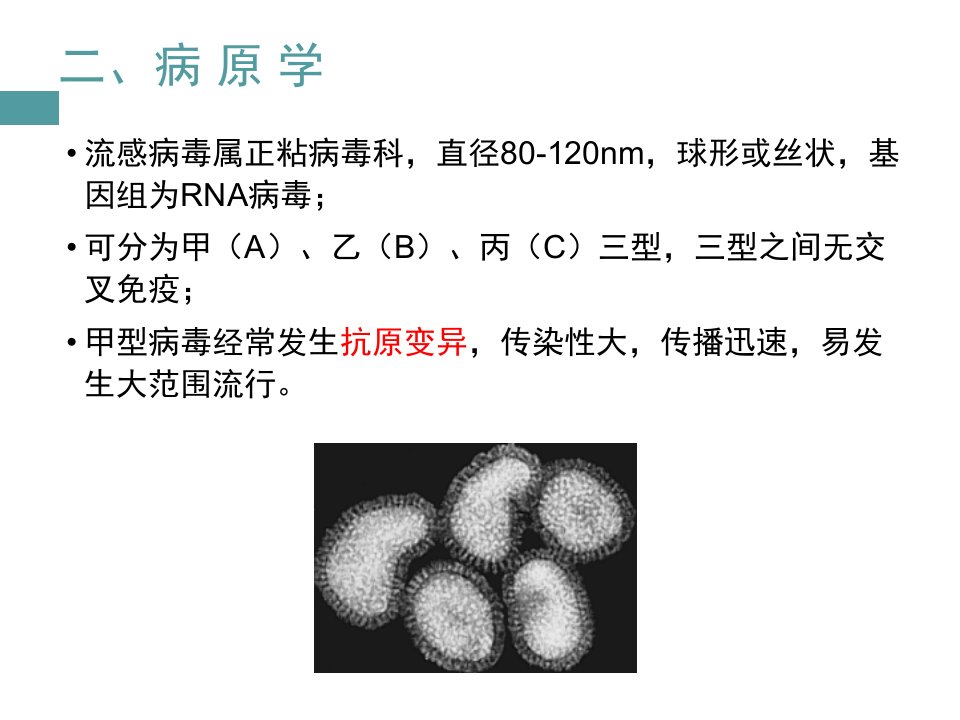 二、病原学

• 流感病毒属正粘病毒科，直径80-120nm，球形或丝状，基因组为RNA病毒；

• 可分为甲（A）、乙（B）、丙（C）三型，三型之间无交叉免疫；

• 甲型病毒经常发生抗原变异，传染性大，传播迅速，易发生大范围流行。